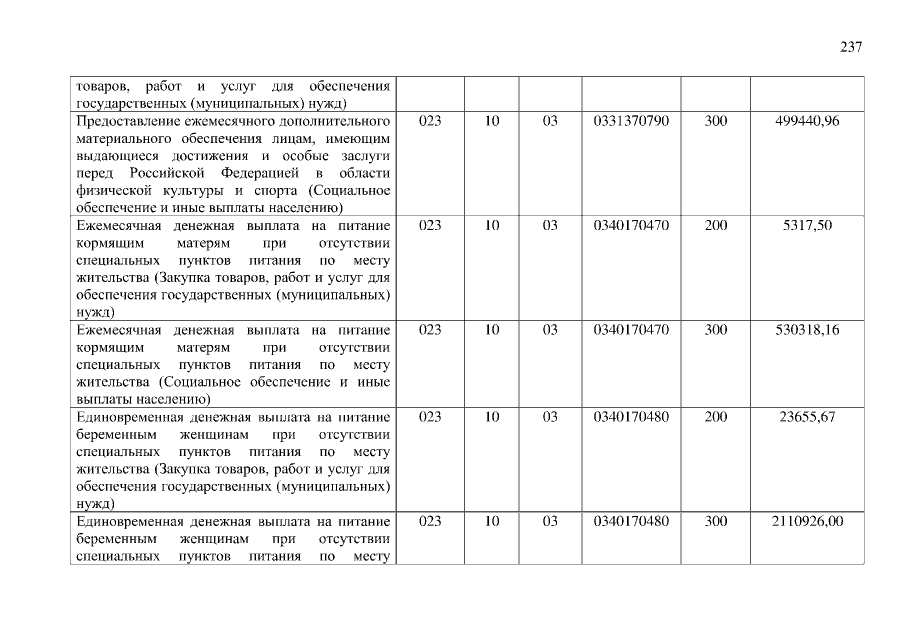 237

| | | | | | | |
|---|---|---|---|---|---|---|
| товаров, работ и услуг для обеспечения государственных (муниципальных) нужд) | | | | | | |
| Предоставление ежемесячного дополнительного материального обеспечения лицам, имеющим выдающиеся достижения и особые заслуги перед Российской Федерацией в области физической культуры и спорта (Социальное обеспечение и иные выплаты населению) | 023 | 10 | 03 | 0331370790 | 300 | 499440,96 |
| Ежемесячная денежная выплата на питание кормящим матерям при отсутствии специальных пунктов питания по месту жительства (Закупка товаров, работ и услуг для обеспечения государственных (муниципальных) нужд) | 023 | 10 | 03 | 0340170470 | 200 | 5317,50 |
| Ежемесячная денежная выплата на питание кормящим матерям при отсутствии специальных пунктов питания по месту жительства (Социальное обеспечение и иные выплаты населению) | 023 | 10 | 03 | 0340170470 | 300 | 530318,16 |
| Единовременная денежная выплата на питание беременным женщинам при отсутствии специальных пунктов питания по месту жительства (Закупка товаров, работ и услуг для обеспечения государственных (муниципальных) нужд) | 023 | 10 | 03 | 0340170480 | 200 | 23655,67 |
| Единовременная денежная выплата на питание беременным женщинам при отсутствии специальных пунктов питания по месту | 023 | 10 | 03 | 0340170480 | 300 | 2110926,00 |